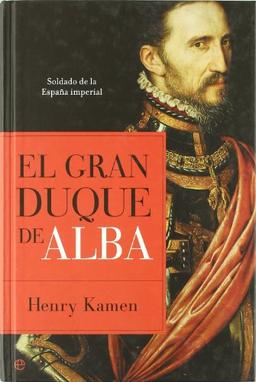 Soldado de la España imperial

EL GRAN DUQUE DE ALBA

Henry Kamen

e